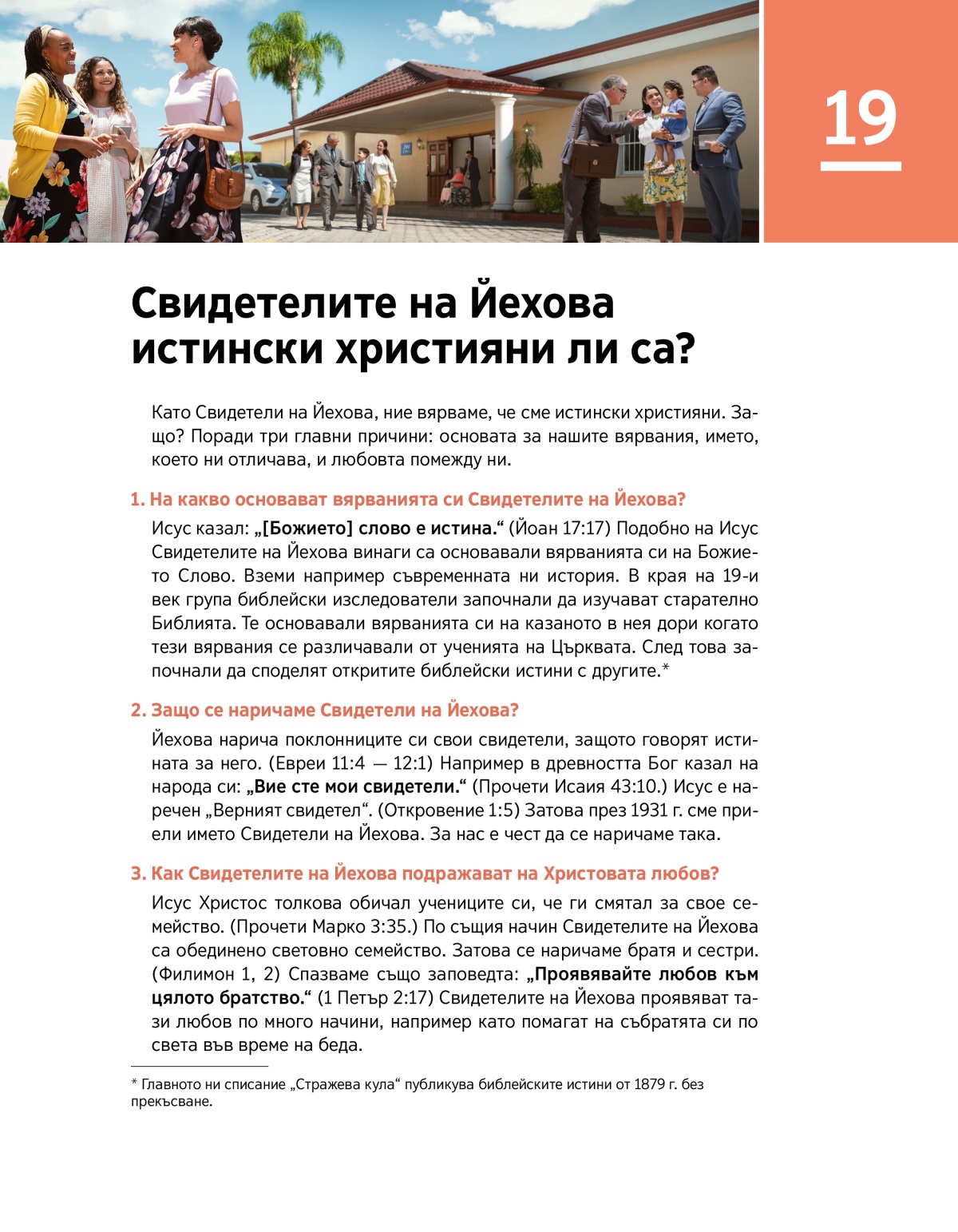 19

Свидетелите на Йехова истински християни ли са?

Като Свидетели на Йехова, ние вярваме, че сме истински християни. Защо? Поради три главни причини: основата за нашите вярвания, името, което ни отличава, и любовта помежду ни.

1. На какво основават вярванията си Свидетелите на Йехова?

Исус казал: „[Божието] слово е истина.“ (Йоан 17:17) Подобно на Исус Свидетелите на Йехова винаги са основавали вярванията си на Божието Слово. Вземи например съвременната ни история. В края на 19-и век група библейски изследователи започнали да изучават старателно Библията. Те основавали вярванията си на казаното в нея дори когато тези вярвания се различавали от ученията на Църквата. След това започнали да споделят откритите библейски истини с другите.*

2. Защо се наричаме Свидетели на Йехова?

Йехова нарича поклонниците си свои свидетели, защото говорят истината за него. (Евреи 11:4 — 12:1) Например в древността Бог казал на народа си: „Вие сте мои свидетели.“ (Прочети Исаия 43:10.) Исус е наречен „Верният свидетел“. (Откровение 1:5) Затова през 1931 г. сме приели името Свидетели на Йехова. За нас е чест да се наричаме така.

3. Как Свидетелите на Йехова подражават на Христовата любов?

Исус Христос толкова обичал учениците си, че ги смятал за свое семейство. (Прочети Марко 3:35.) По същия начин Свидетелите на Йехова са обединено световно семейство. Затова се наричаме братя и сестри. (Филимон 1, 2) Спазваме също заповедта: „Проявявайте любов към цялото братство.“ (1 Петър 2:17) Свидетелите на Йехова проявяват тази любов по много начини, например като помагат на събратята си по света във време на беда.

* Главното ни списание „Стражева кула“ публикува библейските истини от 1879 г. без прекъсване.